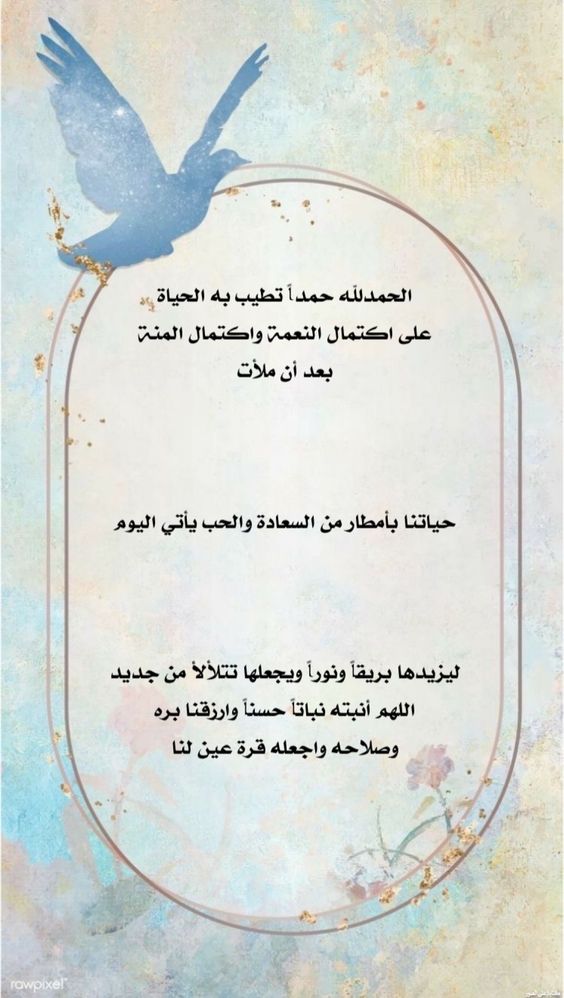 الحمدلله حمداً تطيب به الحياة
على اكتمال النعمة واكتمال المنة
بعد أن ملأت

حياتنا بأمطار من السعادة والحب يأتي اليوم

ليزيدها بريقاً ونوراً ويجعلها تتلألأ من جديد
اللهم أنبته نباتاً حسناً وارزقنا بره
وصلاحه واجعله قرة عين لنا

rawpixel